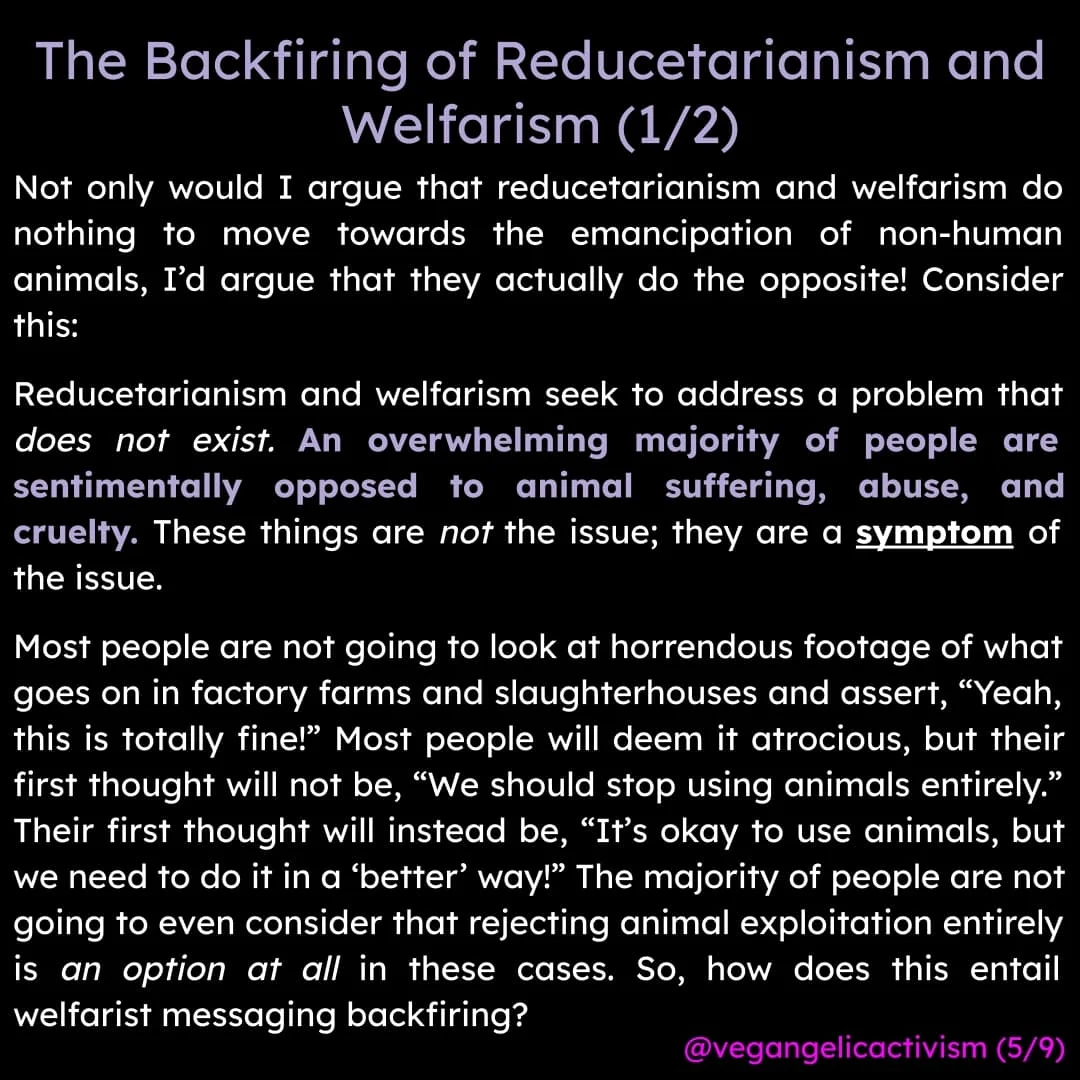 The Backfiring of Reducetarianism and Welfarism (1/2)

Not only would I argue that reducetarianism and welfarism do nothing to move towards the emancipation of non-human animals, I'd argue that they actually do the opposite! Consider this:

Reducetarianism and welfarism seek to address a problem that does not exist. An overwhelming majority of people are sentimentally opposed to animal suffering, abuse, and cruelty. These things are not the issue; they are a symptom of the issue.

Most people are not going to look at horrendous footage of what goes on in factory farms and slaughterhouses and assert, "Yeah, this is totally fine!" Most people will deem it atrocious, but their first thought will not be, "We should stop using animals entirely." Their first thought will instead be, "It's okay to use animals, but we need to do it in a 'better' way!" The majority of people are not going to even consider that rejecting animal exploitation entirely is an option at all in these cases. So, how does this entail welfarist messaging backfiring?

@vegangelicactivism (5/9)